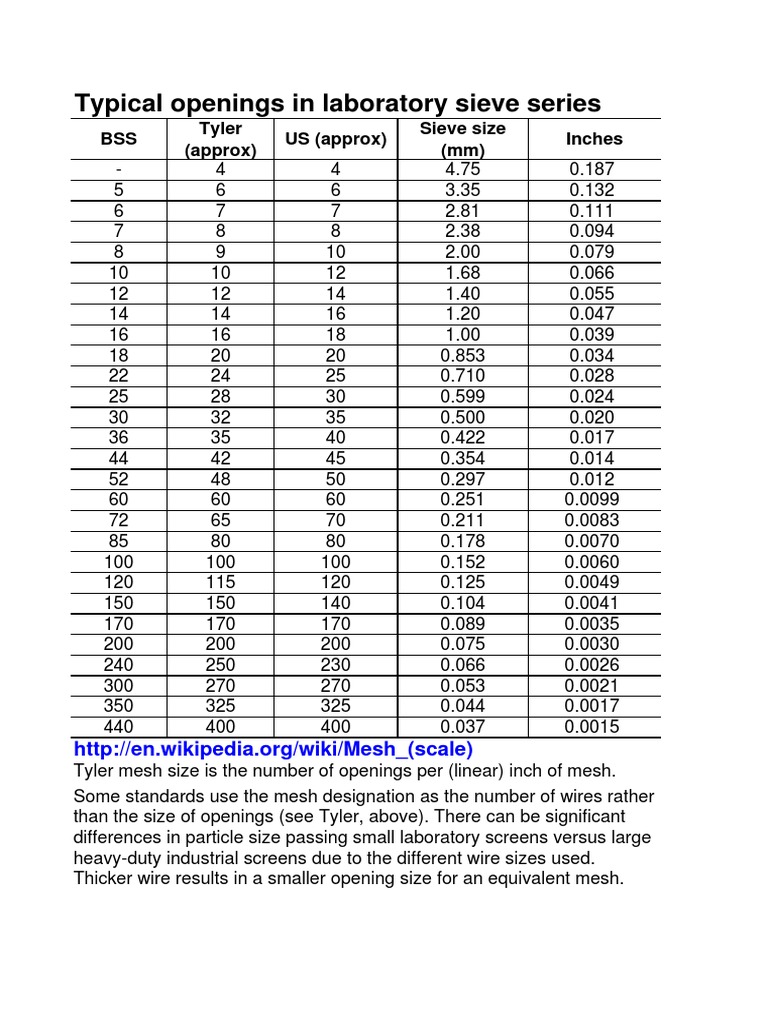 Typical openings in laboratory sieve series

| BSS | Tyler (approx) | US (approx) | Sieve size (mm) | Inches |
|---|---|---|---|---|
| - | 4 | 4 | 4.75 | 0.187 |
| 5 | 6 | 6 | 3.35 | 0.132 |
| 6 | 7 | 7 | 2.81 | 0.111 |
| 7 | 8 | 8 | 2.38 | 0.094 |
| 8 | 9 | 10 | 2.00 | 0.079 |
| 10 | 10 | 12 | 1.68 | 0.066 |
| 12 | 12 | 14 | 1.40 | 0.055 |
| 14 | 14 | 16 | 1.20 | 0.047 |
| 16 | 16 | 18 | 1.00 | 0.039 |
| 18 | 20 | 20 | 0.853 | 0.034 |
| 22 | 24 | 25 | 0.710 | 0.028 |
| 25 | 28 | 30 | 0.599 | 0.024 |
| 30 | 32 | 35 | 0.500 | 0.020 |
| 36 | 35 | 40 | 0.422 | 0.017 |
| 44 | 42 | 45 | 0.354 | 0.014 |
| 52 | 48 | 50 | 0.297 | 0.012 |
| 60 | 60 | 60 | 0.251 | 0.0099 |
| 72 | 65 | 70 | 0.211 | 0.0083 |
| 85 | 80 | 80 | 0.178 | 0.0070 |
| 100 | 100 | 100 | 0.152 | 0.0060 |
| 120 | 115 | 120 | 0.125 | 0.0049 |
| 150 | 150 | 140 | 0.104 | 0.0041 |
| 170 | 170 | 170 | 0.089 | 0.0035 |
| 200 | 200 | 200 | 0.075 | 0.0030 |
| 240 | 250 | 230 | 0.066 | 0.0026 |
| 300 | 270 | 270 | 0.053 | 0.0021 |
| 350 | 325 | 325 | 0.044 | 0.0017 |
| 440 | 400 | 400 | 0.037 | 0.0015 |

http://en.wikipedia.org/wiki/Mesh_(scale)
Tyler mesh size is the number of openings per (linear) inch of mesh.

Some standards use the mesh designation as the number of wires rather than the size of openings (see Tyler, above). There can be significant differences in particle size passing small laboratory screens versus large heavy-duty industrial screens due to the different wire sizes used. Thicker wire results in a smaller opening size for an equivalent mesh.